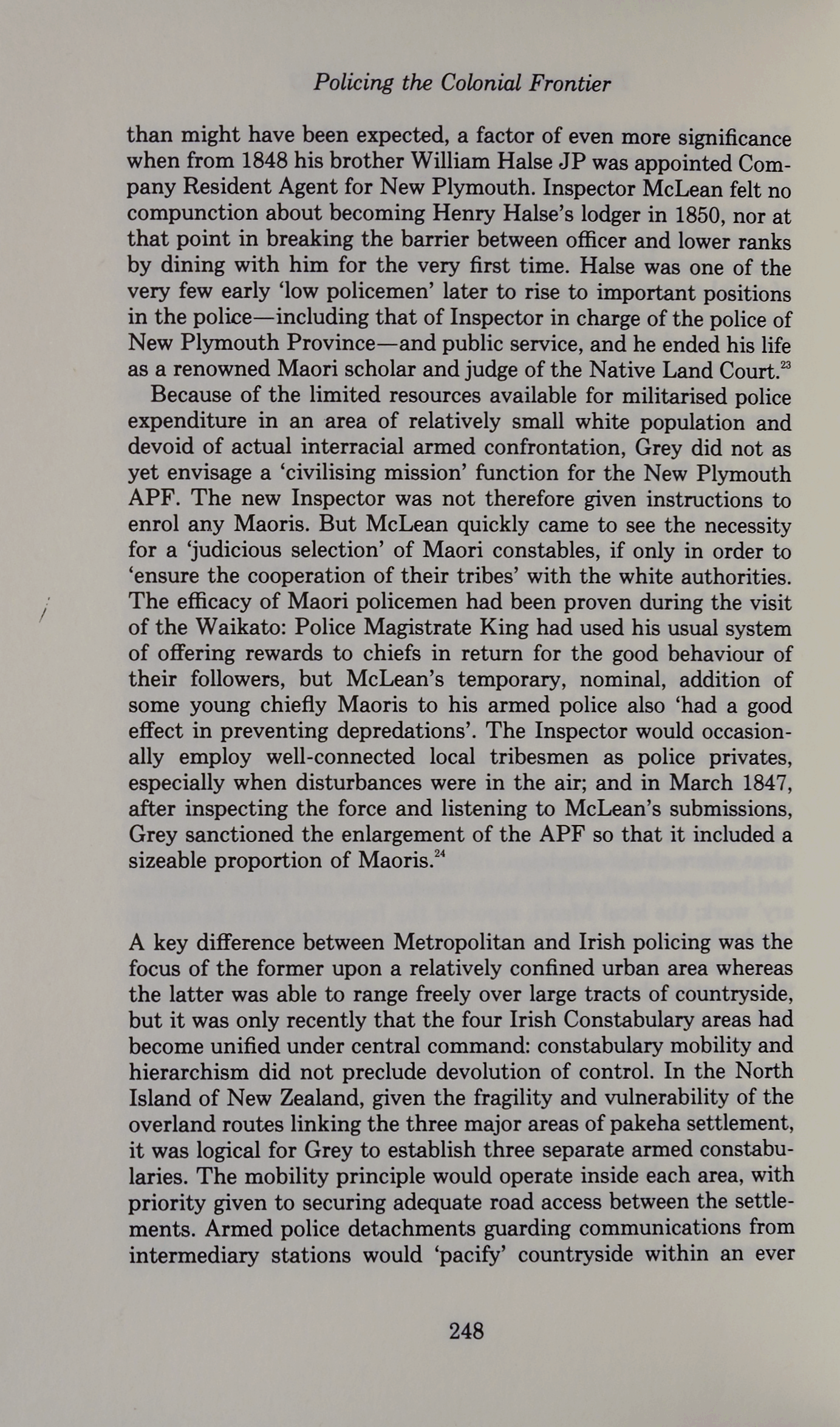 Policing the Colonial Frontier

than might have been expected, a factor of even more significance when from 1848 his brother William Halse JP was appointed Company Resident Agent for New Plymouth. Inspector McLean felt no compunction about becoming Henry Halse's lodger in 1850, nor at that point in breaking the barrier between officer and lower ranks by dining with him for the very first time. Halse was one of the very few early 'low policemen' later to rise to important positions in the police—including that of Inspector in charge of the police of New Plymouth Province—and public service, and he ended his life as a renowned Maori scholar and judge of the Native Land Court.$^{23}$

Because of the limited resources available for militarised police expenditure in an area of relatively small white population and devoid of actual interracial armed confrontation, Grey did not as yet envisage a 'civilising mission' function for the New Plymouth APF. The new Inspector was not therefore given instructions to enrol any Maoris. But McLean quickly came to see the necessity for a 'judicious selection' of Maori constables, if only in order to 'ensure the cooperation of their tribes' with the white authorities. The efficacy of Maori policemen had been proven during the visit of the Waikato: Police Magistrate King had used his usual system of offering rewards to chiefs in return for the good behaviour of their followers, but McLean's temporary, nominal, addition of some young chiefly Maoris to his armed police also 'had a good effect in preventing depredations'. The Inspector would occasionally employ well-connected local tribesmen as police privates, especially when disturbances were in the air; and in March 1847, after inspecting the force and listening to McLean's submissions, Grey sanctioned the enlargement of the APF so that it included a sizeable proportion of Maoris.$^{24}$

A key difference between Metropolitan and Irish policing was the focus of the former upon a relatively confined urban area whereas the latter was able to range freely over large tracts of countryside, but it was only recently that the four Irish Constabulary areas had become unified under central command: constabulary mobility and hierarchism did not preclude devolution of control. In the North Island of New Zealand, given the fragility and vulnerability of the overland routes linking the three major areas of pakeha settlement, it was logical for Grey to establish three separate armed constabularies. The mobility principle would operate inside each area, with priority given to securing adequate road access between the settlements. Armed police detachments guarding communications from intermediary stations would 'pacify' countryside within an ever

248